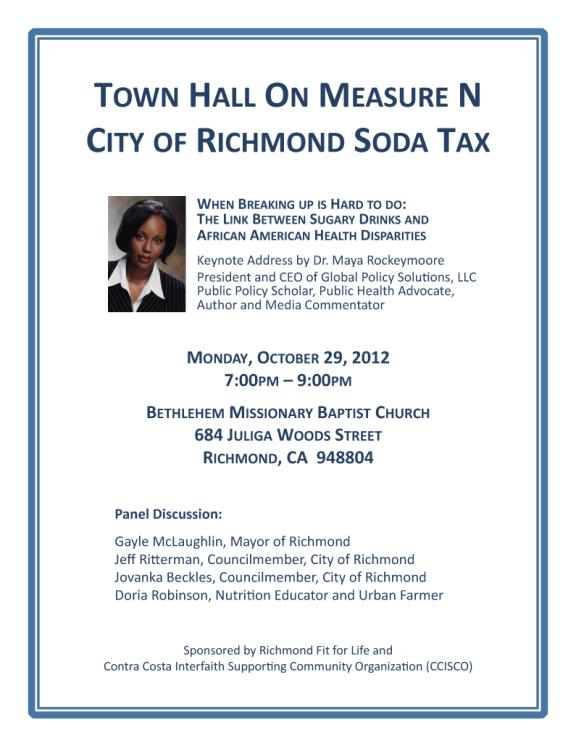 TOWN HALL ON MEASURE N
CITY OF RICHMOND SODA TAX

WHEN BREAKING UP IS HARD TO DO:
THE LINK BETWEEN SUGARY DRINKS AND AFRICAN AMERICAN HEALTH DISPARITIES

Keynote Address by Dr. Maya Rockeymoore
President and CEO of Global Policy Solutions, LLC
Public Policy Scholar, Public Health Advocate, Author and Media Commentator

MONDAY, OCTOBER 29, 2012
7:00PM – 9:00PM

BETHLEHEM MISSIONARY BAPTIST CHURCH
684 JULIGA WOODS STREET
RICHMOND, CA 948804

Panel Discussion:

Gayle McLaughlin, Mayor of Richmond
Jeff Ritterman, Councilmember, City of Richmond
Jovanka Beckles, Councilmember, City of Richmond
Doria Robinson, Nutrition Educator and Urban Farmer

Sponsored by Richmond Fit for Life and
Contra Costa Interfaith Supporting Community Organization (CCISCO)